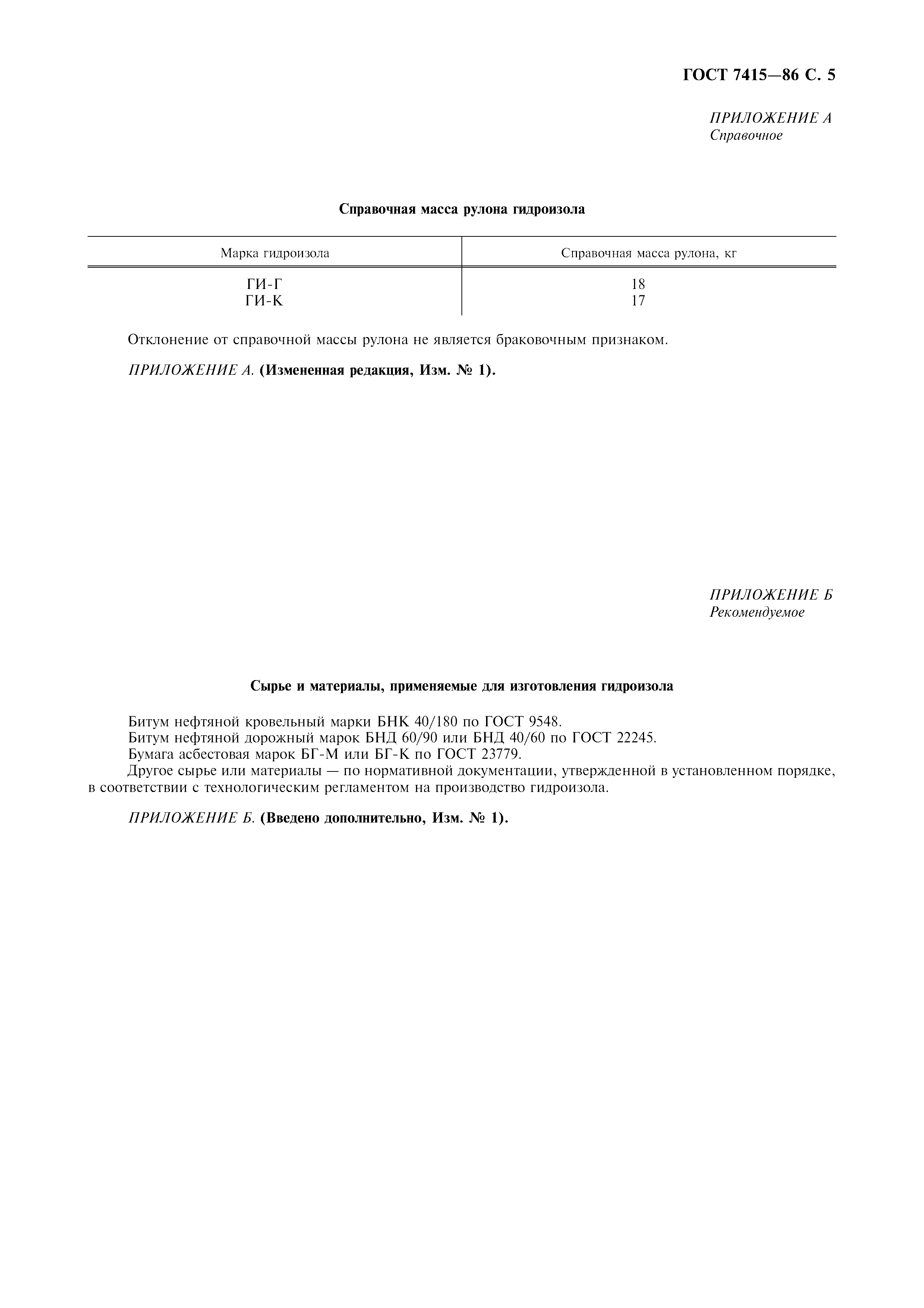 ГОСТ 7415—86 С. 5

ПРИЛОЖЕНИЕ А
Справочное

Справочная масса рулона гидроизола

| Марка гидроизола | Справочная масса рулона, кг |
|---|---|
| ГИ-Г | 18 |
| ГИ-К | 17 |

Отклонение от справочной массы рулона не является браковочным признаком.

ПРИЛОЖЕНИЕ А. (Измененная редакция, Изм. № 1).

ПРИЛОЖЕНИЕ Б
Рекомендуемое

Сырье и материалы, применяемые для изготовления гидроизола

Битум нефтяной кровельный марки БНК 40/180 по ГОСТ 9548.
Битум нефтяной дорожный марок БНД 60/90 или БНД 40/60 по ГОСТ 22245.
Бумага асбестовая марок БГ-М или БГ-К по ГОСТ 23779.
Другое сырье или материалы — по нормативной документации, утвержденной в установленном порядке, в соответствии с технологическим регламентом на производство гидроизола.

ПРИЛОЖЕНИЕ Б. (Введено дополнительно, Изм. № 1).